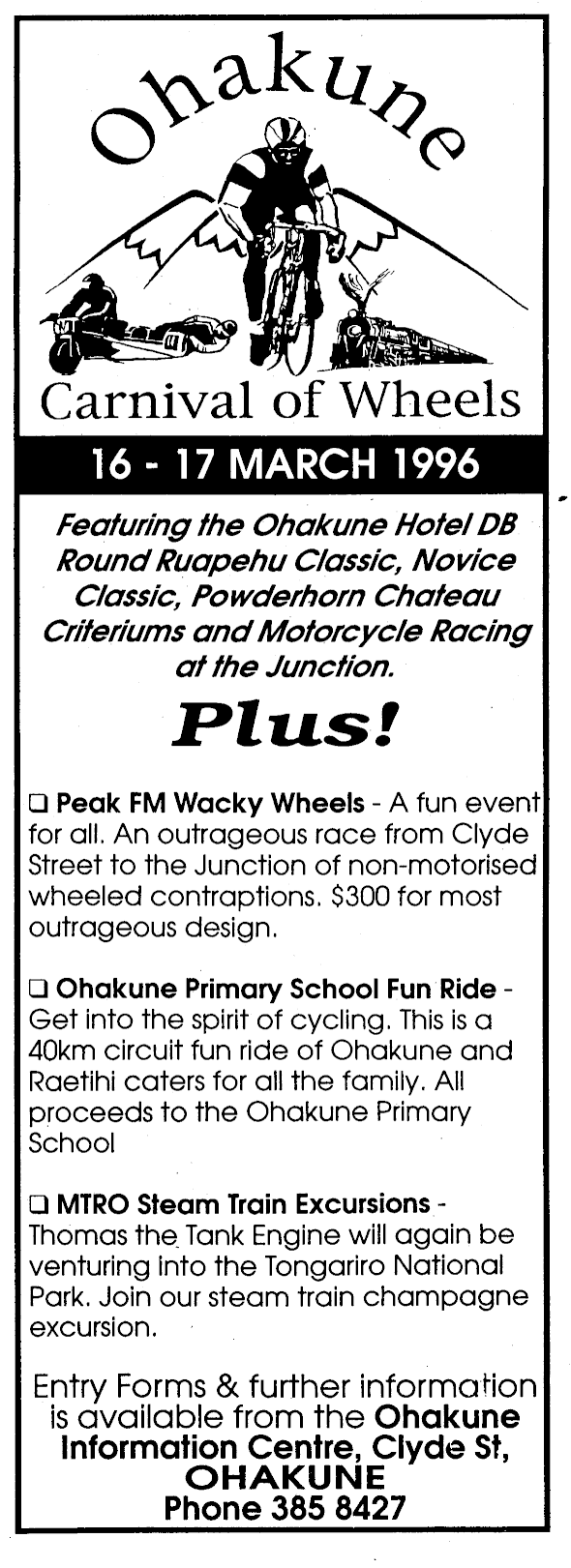 Ohakune

Carnival of Wheels

16 - 17 MARCH 1996

Featuring the Ohakune Hotel DB Round Ruapehu Classic, Novice Classic, Powderhorn Chateau Criteriums and Motorcycle Racing at the Junction.

Plus!

☐ Peak FM Wacky Wheels - A fun event for all. An outrageous race from Clyde Street to the Junction of non-motorised wheeled contraptions. $300 for most outrageous design.

☐ Ohakune Primary School Fun Ride - Get into the spirit of cycling. This is a 40km circuit fun ride of Ohakune and Raetihi caters for all the family. All proceeds to the Ohakune Primary School

☐ MTRO Steam Train Excursions - Thomas the Tank Engine will again be venturing into the Tongariro National Park. Join our steam train champagne excursion.

Entry Forms & further information is available from the Ohakune Information Centre, Clyde St, OHAKUNE Phone 385 8427